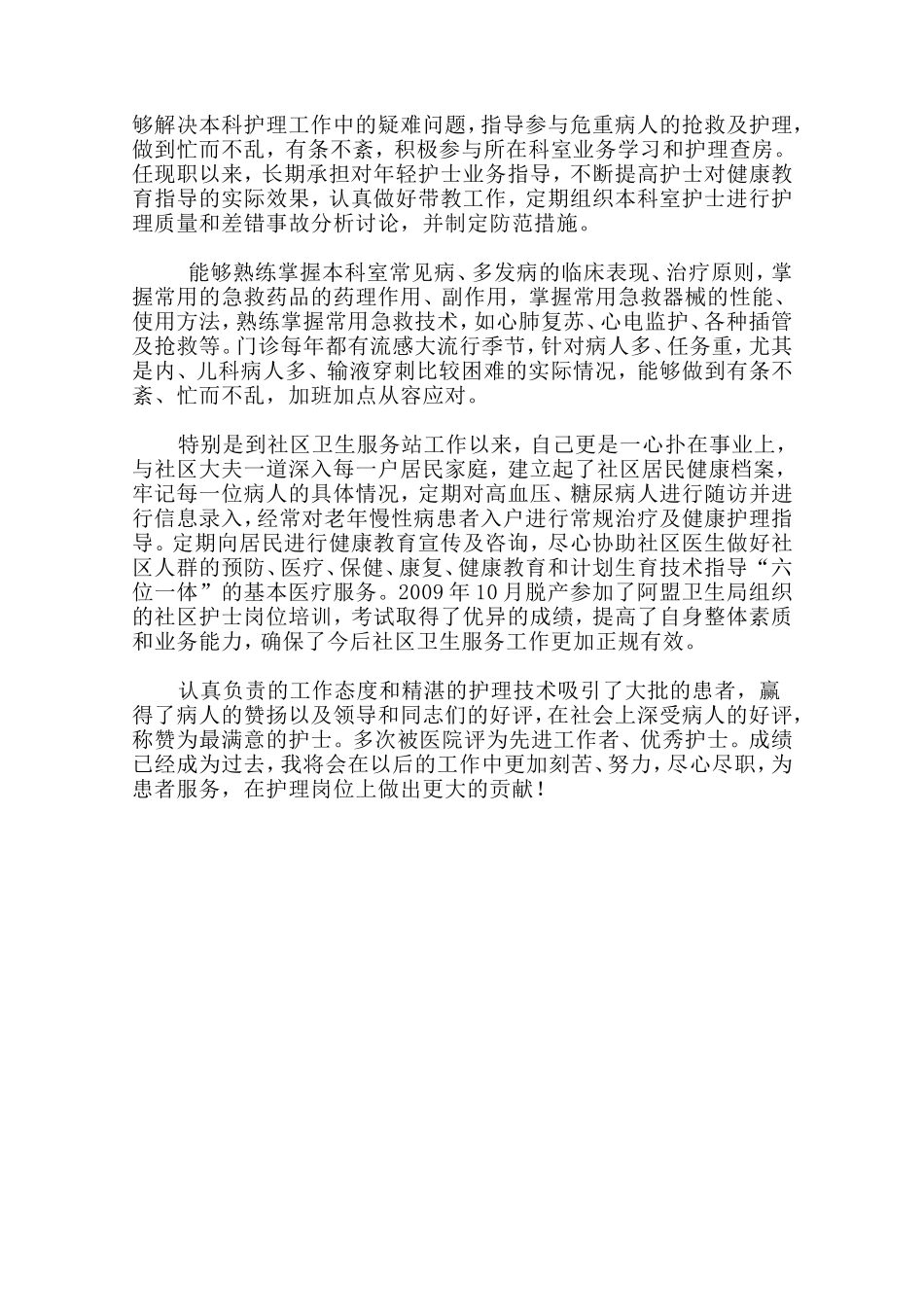 够解决本科护理工作中的疑难问题，指导参与危重病人的抢救及护理，做到忙而不乱，有条不紊，积极参与所在科室业务学习和护理查房。任现职以来，长期承担对年轻护士业务指导，不断提高护士对健康教育指导的实际效果，认真做好带教工作，定期组织本科室护士进行护理质量和差错事故分析讨论，并制定防范措施。

能够熟练掌握本科室常见病、多发病的临床表现、治疗原则，掌握常用的急救药品的药理作用、副作用，掌握常用急救器械的性能、使用方法，熟练掌握常用急救技术，如心肺复苏、心电监护、各种插管及抢救等。门诊每年都有流感大流行季节，针对病人多、任务重，尤其是内、儿科病人多、输液穿刺比较困难的实际情况，能够做到有条不紊、忙而不乱，加班加点从容应对。

特别是到社区卫生服务站工作以来，自己更是一心扑在事业上，与社区大夫一道深入每一户居民家庭，建立起了社区居民健康档案，牢记每一位病人的具体情况，定期对高血压、糖尿病人进行随访并进行信息录入，经常对老年慢性病患者入户进行常规治疗及健康护理指导。定期向居民进行健康教育宣传及咨询，尽心协助社区医生做好社区人群的预防、医疗、保健、康复、健康教育和计划生育技术指导“六位一体”的基本医疗服务。2009 年 10 月脱产参加了阿盟卫生局组织的社区护士岗位培训，考试取得了优异的成绩，提高了自身整体素质和业务能力，确保了今后社区卫生服务工作更加正规有效。

认真负责的工作态度和精湛的护理技术吸引了大批的患者，赢得了病人的赞扬以及领导和同志们的好评，在社会上深受病人的好评，称赞为最满意的护士。多次被医院评为先进工作者、优秀护士。成绩已经成为过去，我将会在以后的工作中更加刻苦、努力，尽心尽职，为患者服务，在护理岗位上做出更大的贡献！